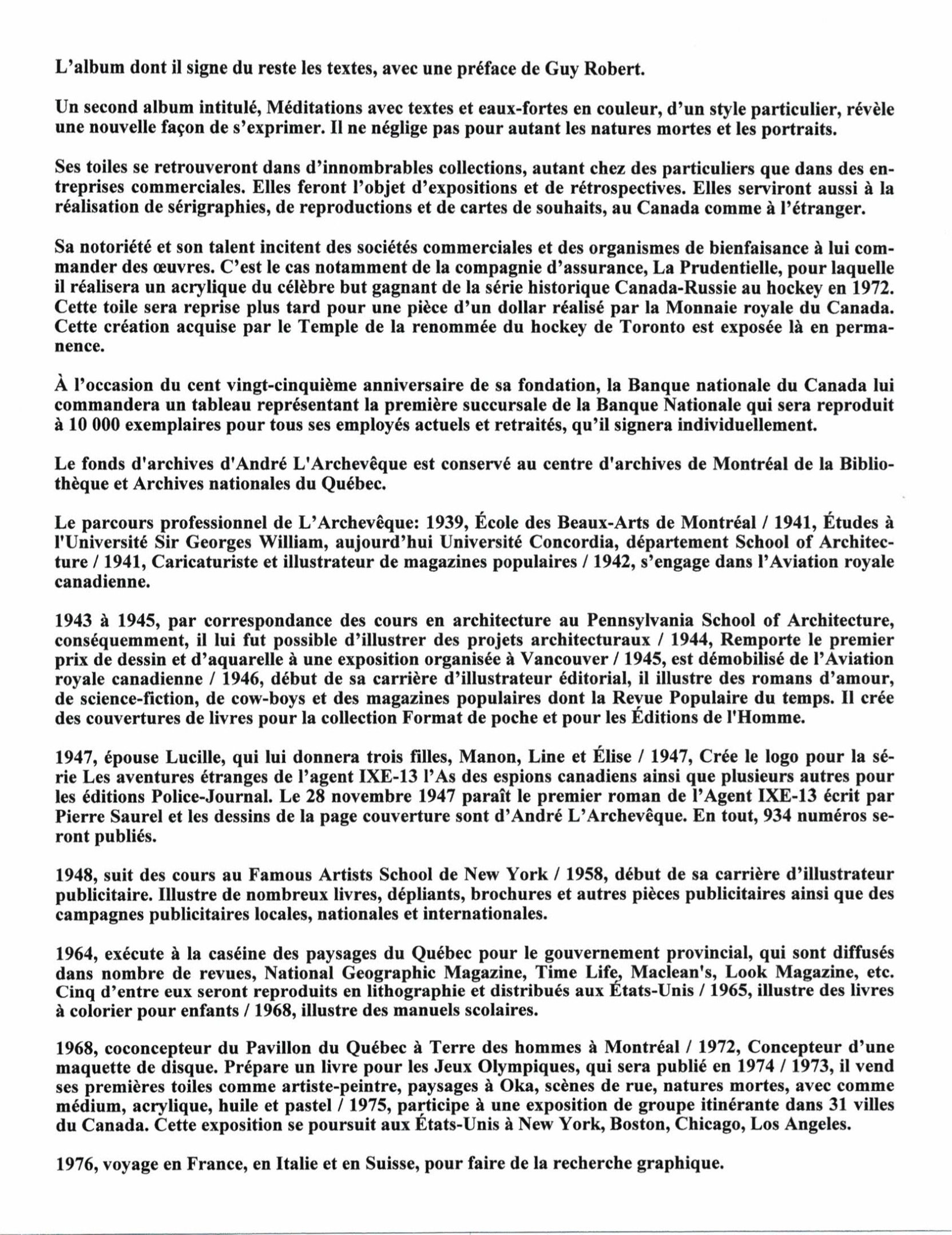 L'album dont il signe du reste les textes, avec une préface de Guy Robert.

Un second album intitulé, Méditations avec textes et eaux-fortes en couleur, d'un style particulier, révèle une nouvelle façon de s'exprimer. Il ne néglige pas pour autant les natures mortes et les portraits.

Ses toiles se retrouveront dans d'innombrables collections, autant chez des particuliers que dans des entreprises commerciales. Elles feront l'objet d'expositions et de rétrospectives. Elles serviront aussi à la réalisation de sérigraphies, de reproductions et de cartes de souhaits, au Canada comme à l'étranger.

Sa notoriété et son talent incitent des sociétés commerciales et des organismes de bienfaisance à lui commander des œuvres. C'est le cas notamment de la compagnie d'assurance, La Prudentielle, pour laquelle il réalisera un acrylique du célèbre but gagnant de la série historique Canada-Russie au hockey en 1972. Cette toile sera reprise plus tard pour une pièce d'un dollar réalisé par la Monnaie royale du Canada. Cette création acquise par le Temple de la renommée du hockey de Toronto est exposée là en permanence.

À l'occasion du cent vingt-cinquième anniversaire de sa fondation, la Banque nationale du Canada lui commandera un tableau représentant la première succursale de la Banque Nationale qui sera reproduit à 10 000 exemplaires pour tous ses employés actuels et retraités, qu'il signera individuellement.

Le fonds d'archives d'André L'Archevêque est conservé au centre d'archives de Montréal de la Bibliothèque et Archives nationales du Québec.

Le parcours professionnel de L'Archevêque: 1939, École des Beaux-Arts de Montréal / 1941, Études à l'Université Sir Georges William, aujourd'hui Université Concordia, département School of Architecture / 1941, Caricaturiste et illustrateur de magazines populaires / 1942, s'engage dans l'Aviation royale canadienne.

1943 à 1945, par correspondance des cours en architecture au Pennsylvania School of Architecture, conséquemment, il lui fut possible d'illustrer des projets architecturaux / 1944, Remporte le premier prix de dessin et d'aquarelle à une exposition organisée à Vancouver / 1945, est démobilisé de l'Aviation royale canadienne / 1946, début de sa carrière d'illustrateur éditorial, il illustre des romans d'amour, de science-fiction, de cow-boys et des magazines populaires dont la Revue Populaire du temps. Il crée des couvertures de livres pour la collection Format de poche et pour les Éditions de l'Homme.

1947, épouse Lucille, qui lui donnera trois filles, Manon, Line et Élise / 1947, Crée le logo pour la série Les aventures étranges de l'agent IXE-13 l'As des espions canadiens ainsi que plusieurs autres pour les éditions Police-Journal. Le 28 novembre 1947 paraît le premier roman de l'Agent IXE-13 écrit par Pierre Saurel et les dessins de la page couverture sont d'André L'Archevêque. En tout, 934 numéros seront publiés.

1948, suit des cours au Famous Artists School de New York / 1958, début de sa carrière d'illustrateur publicitaire. Illustre de nombreux livres, dépliants, brochures et autres pièces publicitaires ainsi que des campagnes publicitaires locales, nationales et internationales.

1964, exécute à la caséine des paysages du Québec pour le gouvernement provincial, qui sont diffusés dans nombre de revues, National Geographic Magazine, Time Life, Maclean's, Look Magazine, etc. Cinq d'entre eux seront reproduits en lithographie et distribués aux États-Unis / 1965, illustre des livres à colorier pour enfants / 1968, illustre des manuels scolaires.

1968, coconcepteur du Pavillon du Québec à Terre des hommes à Montréal / 1972, Concepteur d'une maquette de disque. Prépare un livre pour les Jeux Olympiques, qui sera publié en 1974 / 1973, il vend ses premières toiles comme artiste-peintre, paysages à Oka, scènes de rue, natures mortes, avec comme médium, acrylique, huile et pastel / 1975, participe à une exposition de groupe itinérante dans 31 villes du Canada. Cette exposition se poursuit aux États-Unis à New York, Boston, Chicago, Los Angeles.

1976, voyage en France, en Italie et en Suisse, pour faire de la recherche graphique.